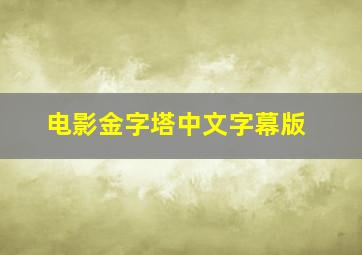 电影金字塔中文字幕版